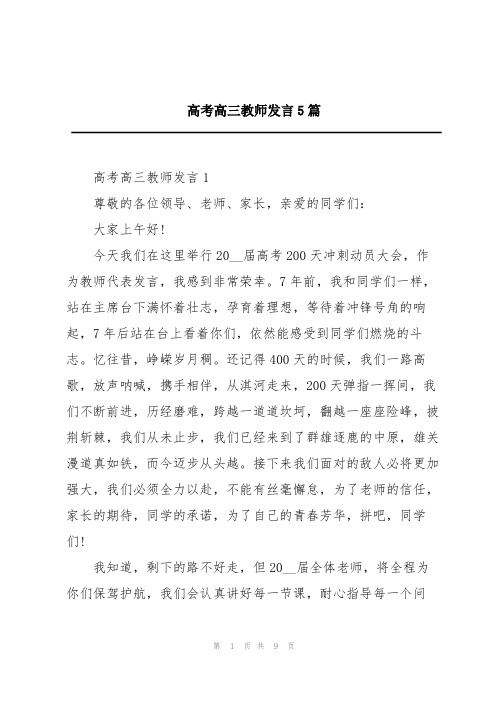 高考高三教师发言5篇

高考高三教师发言1

尊敬的各位领导、老师、家长，亲爱的同学们:

大家上午好!

今天我们在这里举行20__届高考200天冲刺动员大会，作为教师代表发言，我感到非常荣幸。7年前，我和同学们一样，站在主席台下满怀着壮志，孕育着理想，等待着冲锋号角的响起，7年后站在台上看着你们，依然能感受到同学们燃烧的斗志。忆往昔，峥嵘岁月稠。还记得400天的时候，我们一路高歌，放声呐喊，携手相伴，从淇河走来，200天弹指一挥间，我们不断前进，历经磨难，跨越一道道坎坷，翻越一座座险峰，披荆斩棘，我们从未止步，我们已经来到了群雄逐鹿的中原，雄关漫道真如铁，而今迈步从头越。接下来我们面对的敌人必将更加强大，我们必须全力以赴，不能有丝毫懈怠，为了老师的信任，家长的期待，同学的承诺，为了自己的青春芳华，拼吧，同学们!

我知道，剩下的路不好走，但20__届全体老师，将全程为你们保驾护航，我们会认真讲好每一节课，耐心指导每一个问

第 1 页 共 9 页